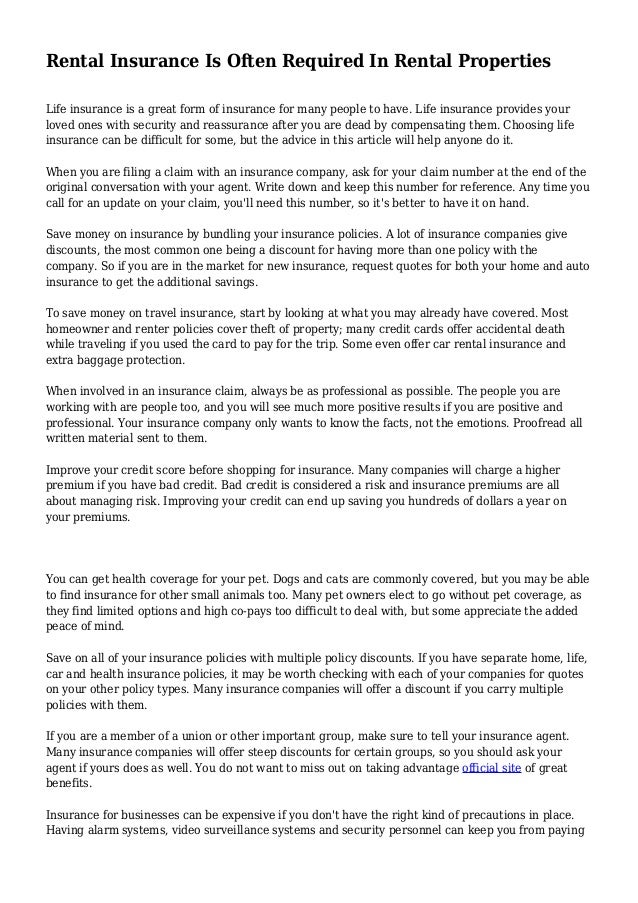 Rental Insurance Is Often Required In Rental Properties

Life insurance is a great form of insurance for many people to have. Life insurance provides your loved ones with security and reassurance after you are dead by compensating them. Choosing life insurance can be difficult for some, but the advice in this article will help anyone do it.

When you are filing a claim with an insurance company, ask for your claim number at the end of the original conversation with your agent. Write down and keep this number for reference. Any time you call for an update on your claim, you'll need this number, so it's better to have it on hand.

Save money on insurance by bundling your insurance policies. A lot of insurance companies give discounts, the most common one being a discount for having more than one policy with the company. So if you are in the market for new insurance, request quotes for both your home and auto insurance to get the additional savings.

To save money on travel insurance, start by looking at what you may already have covered. Most homeowner and renter policies cover theft of property; many credit cards offer accidental death while traveling if you used the card to pay for the trip. Some even offer car rental insurance and extra baggage protection.

When involved in an insurance claim, always be as professional as possible. The people you are working with are people too, and you will see much more positive results if you are positive and professional. Your insurance company only wants to know the facts, not the emotions. Proofread all written material sent to them.

Improve your credit score before shopping for insurance. Many companies will charge a higher premium if you have bad credit. Bad credit is considered a risk and insurance premiums are all about managing risk. Improving your credit can end up saving you hundreds of dollars a year on your premiums.

You can get health coverage for your pet. Dogs and cats are commonly covered, but you may be able to find insurance for other small animals too. Many pet owners elect to go without pet coverage, as they find limited options and high co-pays too difficult to deal with, but some appreciate the added peace of mind.

Save on all of your insurance policies with multiple policy discounts. If you have separate home, life, car and health insurance policies, it may be worth checking with each of your companies for quotes on your other policy types. Many insurance companies will offer a discount if you carry multiple policies with them.

If you are a member of a union or other important group, make sure to tell your insurance agent. Many insurance companies will offer steep discounts for certain groups, so you should ask your agent if yours does as well. You do not want to miss out on taking advantage official site of great benefits.

Insurance for businesses can be expensive if you don't have the right kind of precautions in place. Having alarm systems, video surveillance systems and security personnel can keep you from paying